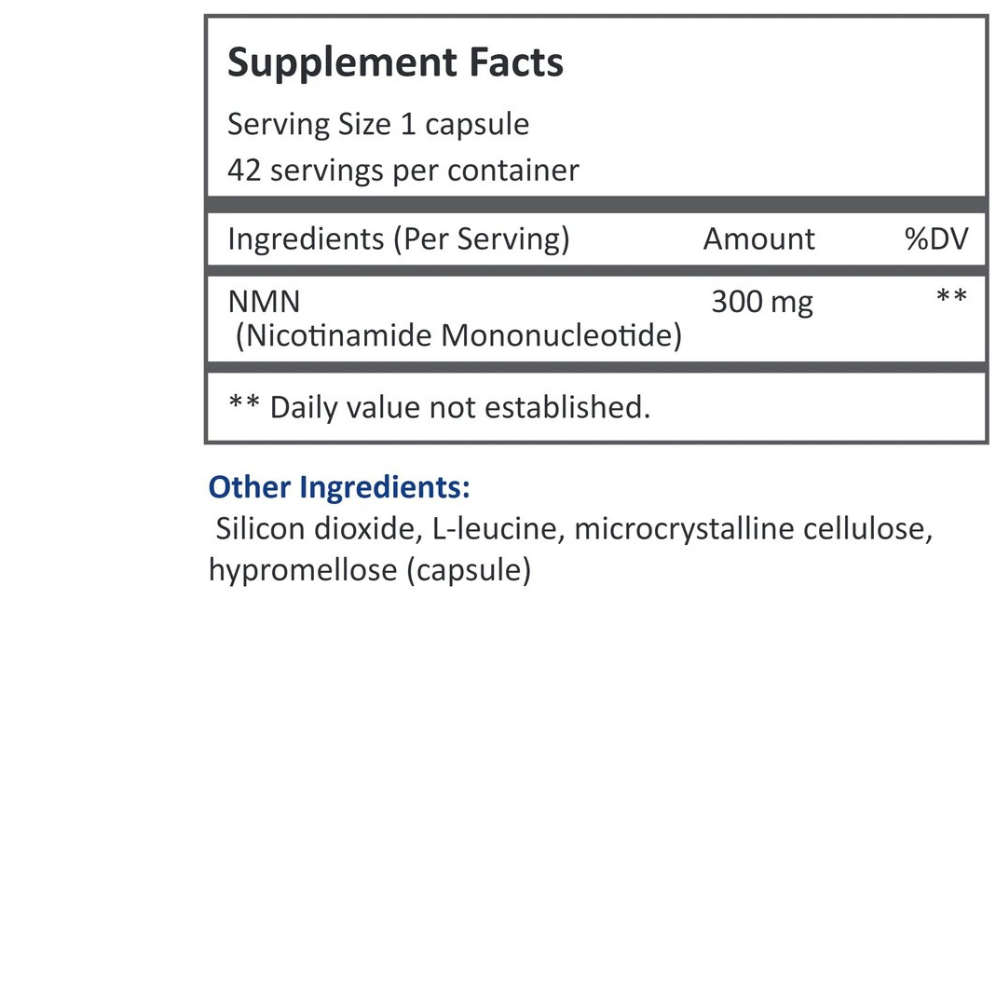 Supplement Facts

Serving Size 1 capsule
42 servings per container

| Ingredients (Per Serving) | Amount | %DV |
|---|---|---|
| NMN (Nicotinamide Mononucleotide) | 300 mg | ** |

** Daily value not established.

Other Ingredients:
Silicon dioxide, L-leucine, microcrystalline cellulose, hypromellose (capsule)